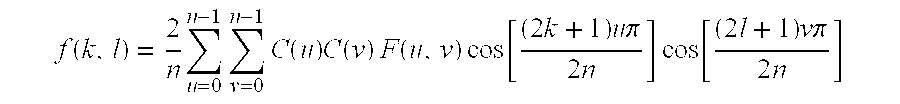 $f(k, l) = \frac{2}{n} \sum_{u=0}^{n-1} \sum_{v=0}^{n-1} C(u)C(v)\, F(u, v) \cos\left[\frac{(2k+1)u\pi}{2n}\right] \cos\left[\frac{(2l+1)v\pi}{2n}\right]$